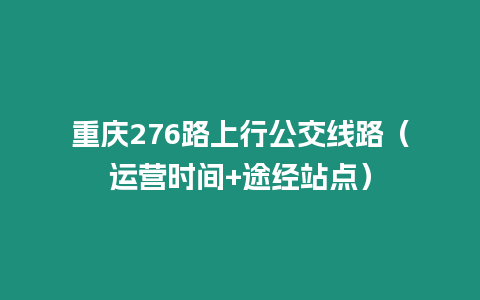 重庆276路上行公交线路（运营时间+途经站点）